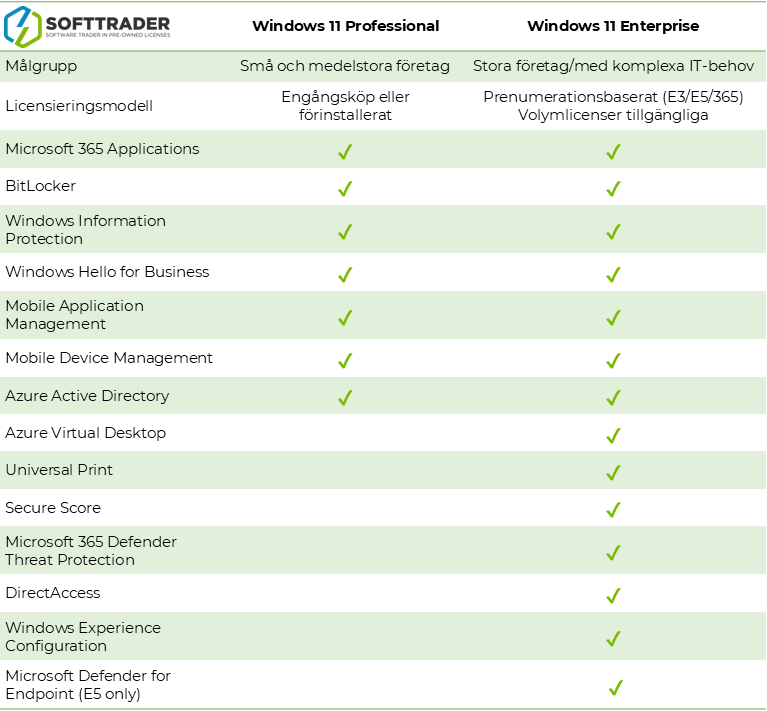 | SOFTTRADER SOFTWARE TRADER IN PRE-OWNED LICENSES | Windows 11 Professional | Windows 11 Enterprise |
|---|---|---|
| Målgrupp | Små och medelstora företag | Stora företag/med komplexa IT-behov |
| Licensieringsmodell | Engångsköp eller förinstallerat | Prenumerationsbaserat (E3/E5/365) Volymlicenser tillgängliga |
| Microsoft 365 Applications | ✓ | ✓ |
| BitLocker | ✓ | ✓ |
| Windows Information Protection | ✓ | ✓ |
| Windows Hello for Business | ✓ | ✓ |
| Mobile Application Management | ✓ | ✓ |
| Mobile Device Management | ✓ | ✓ |
| Azure Active Directory | ✓ | ✓ |
| Azure Virtual Desktop | | ✓ |
| Universal Print | | ✓ |
| Secure Score | | ✓ |
| Microsoft 365 Defender Threat Protection | | ✓ |
| DirectAccess | | ✓ |
| Windows Experience Configuration | | ✓ |
| Microsoft Defender for Endpoint (E5 only) | | ✓ |